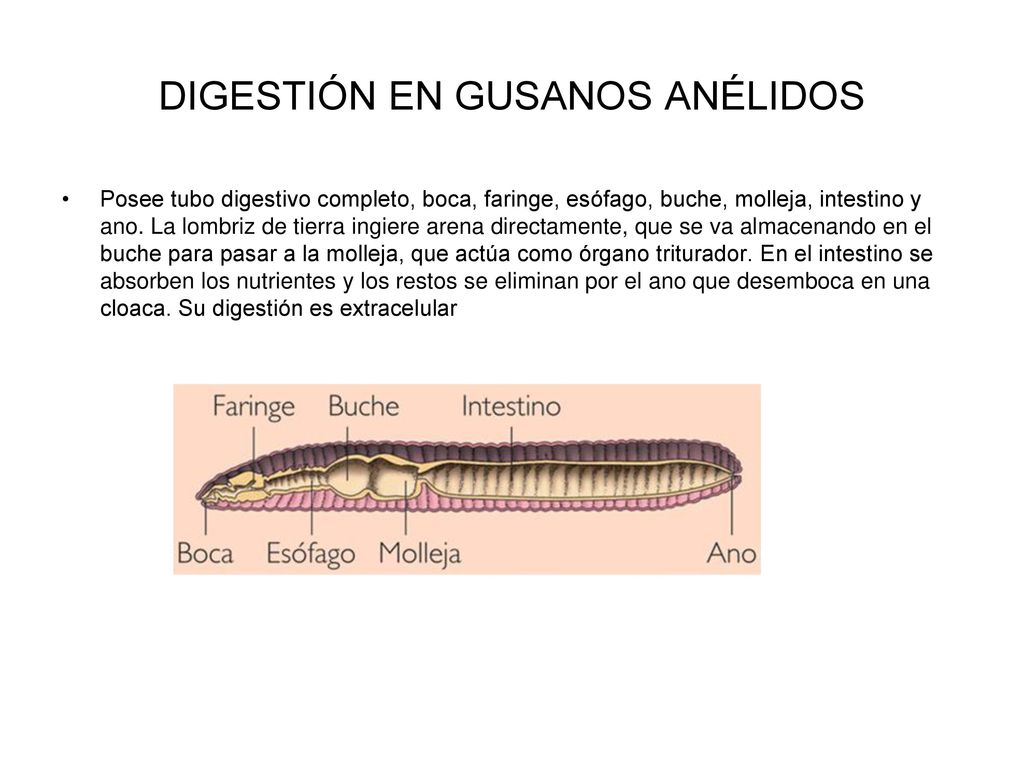 DIGESTIÓN EN GUSANOS ANÉLIDOS

• Posee tubo digestivo completo, boca, faringe, esófago, buche, molleja, intestino y ano. La lombriz de tierra ingiere arena directamente, que se va almacenando en el buche para pasar a la molleja, que actúa como órgano triturador. En el intestino se absorben los nutrientes y los restos se eliminan por el ano que desemboca en una cloaca. Su digestión es extracelular

Faringe
Buche
Intestino
Boca
Esófago
Molleja
Ano